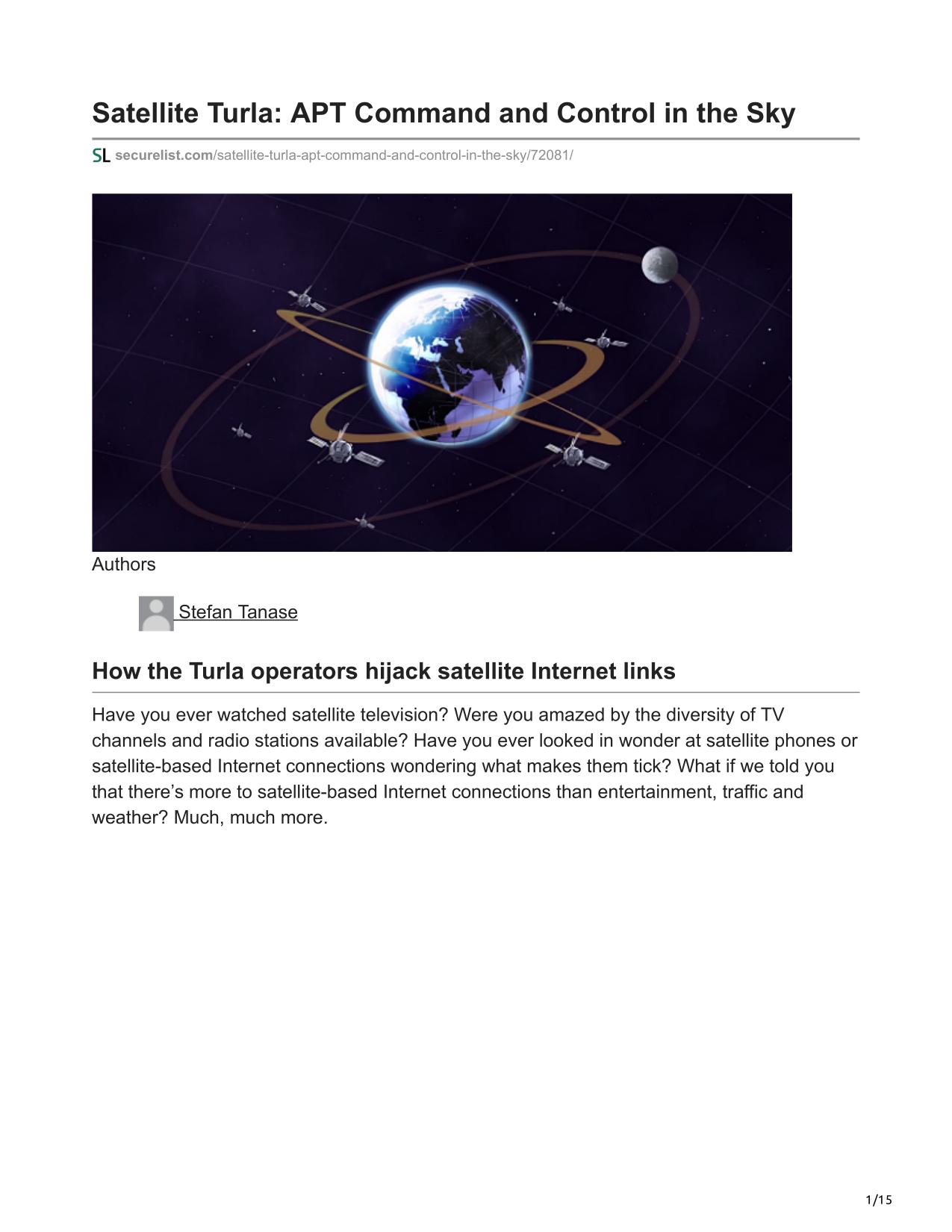 Satellite Turla: APT Command and Control in the Sky

SL securelist.com/satellite-turla-apt-command-and-control-in-the-sky/72081/

Authors

Stefan Tanase

How the Turla operators hijack satellite Internet links

Have you ever watched satellite television? Were you amazed by the diversity of TV channels and radio stations available? Have you ever looked in wonder at satellite phones or satellite-based Internet connections wondering what makes them tick? What if we told you that there's more to satellite-based Internet connections than entertainment, traffic and weather? Much, much more.

1/15